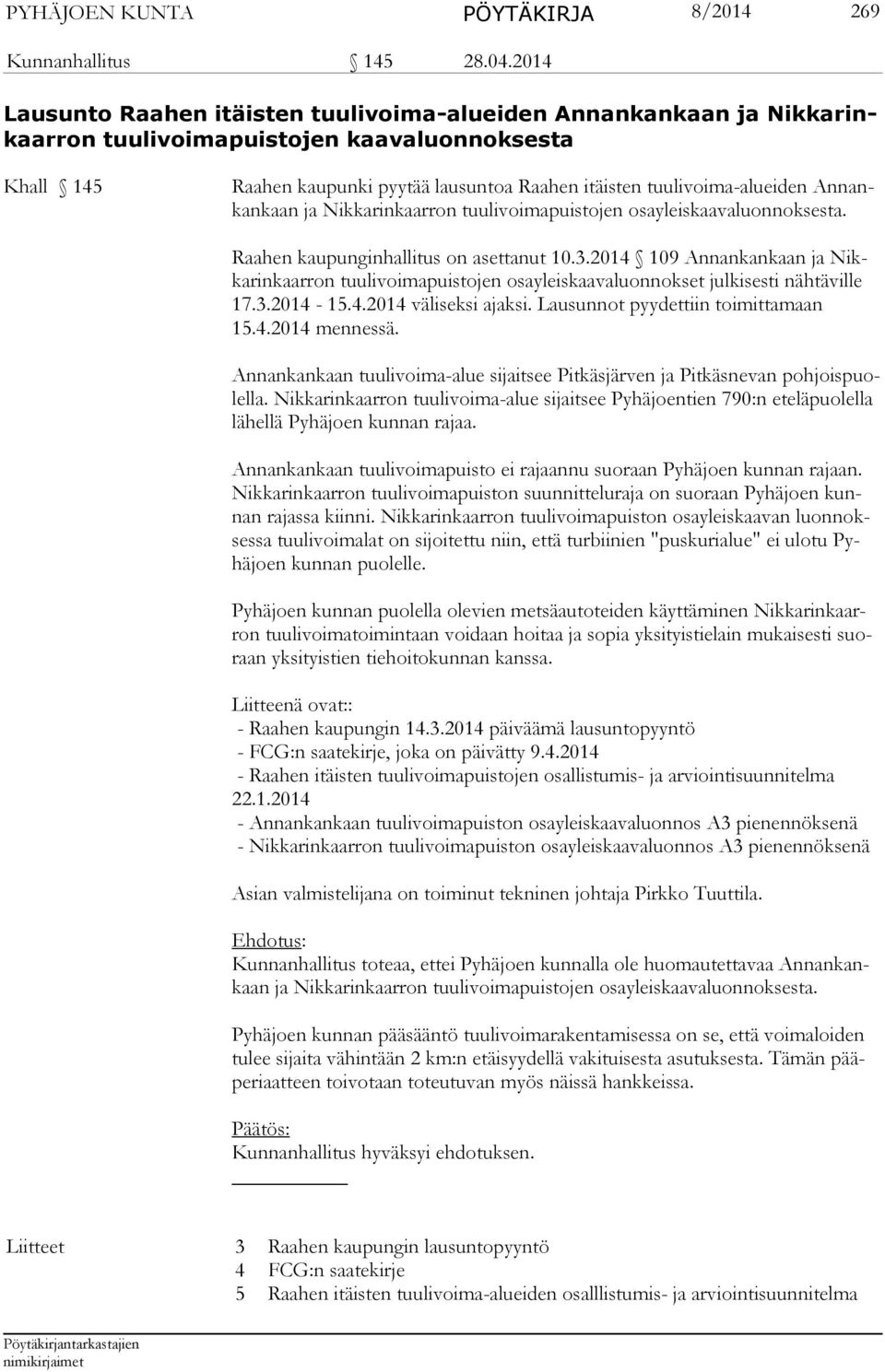 PYHÄJOEN KUNTA PÖYTÄKIRJA 8/2014 269

Kunnanhallitus § 145 28.04.2014

Lausunto Raahen itäisten tuulivoima-alueiden Annankankaan ja Nikkarinkaarron tuulivoimapuistojen kaavaluonnoksesta

Khall § 145 Raahen kaupunki pyytää lausuntoa Raahen itäisten tuulivoima-alueiden Annankankaan ja Nikkarinkaarron tuulivoimapuistojen osayleiskaavaluonnoksesta.

Raahen kaupunginhallitus on asettanut 10.3.2014 § 109 Annankankaan ja Nikkarinkaarron tuulivoimapuistojen osayleiskaavaluonnokset julkisesti nähtäville 17.3.2014 - 15.4.2014 väliseksi ajaksi. Lausunnot pyydettiin toimittamaan 15.4.2014 mennessä.

Annankankaan tuulivoima-alue sijaitsee Pitkäsjärven ja Pitkäsnevan pohjoispuolella. Nikkarinkaarron tuulivoima-alue sijaitsee Pyhäjoentien 790:n eteläpuolella lähellä Pyhäjoen kunnan rajaa.

Annankankaan tuulivoimapuisto ei rajaannu suoraan Pyhäjoen kunnan rajaan. Nikkarinkaarron tuulivoimapuiston suunnitteluraja on suoraan Pyhäjoen kunnan rajassa kiinni. Nikkarinkaarron tuulivoimapuiston osayleiskaavan luonnoksessa tuulivoimalat on sijoitettu niin, että turbiinien "puskurialue" ei ulotu Pyhäjoen kunnan puolelle.

Pyhäjoen kunnan puolella olevien metsäautoteiden käyttäminen Nikkarinkaarron tuulivoimatoimintaan voidaan hoitaa ja sopia yksityistielain mukaisesti suoraan yksityistien tiehoitokunnan kanssa.

Liitteenä ovat::
- Raahen kaupungin 14.3.2014 päiväämä lausuntopyyntö
- FCG:n saatekirje, joka on päivätty 9.4.2014
- Raahen itäisten tuulivoimapuistojen osallistumis- ja arviointisuunnitelma 22.1.2014
- Annankankaan tuulivoimapuiston osayleiskaavaluonnos A3 pienennöksenä
- Nikkarinkaarron tuulivoimapuiston osayleiskaavaluonnos A3 pienennöksenä

Asian valmistelijana on toiminut tekninen johtaja Pirkko Tuuttila.

Ehdotus:
Kunnanhallitus toteaa, ettei Pyhäjoen kunnalla ole huomautettavaa Annankankaan ja Nikkarinkaarron tuulivoimapuistojen osayleiskaavaluonnoksesta.

Pyhäjoen kunnan pääsääntö tuulivoimarakentamisessa on se, että voimaloiden tulee sijaita vähintään 2 km:n etäisyydellä vakituisesta asutuksesta. Tämän pääperiaatteen toivotaan toteutuvan myös näissä hankkeissa.

Päätös:
Kunnanhallitus hyväksyi ehdotuksen.

Liitteet 3 Raahen kaupungin lausuntopyyntö
4 FCG:n saatekirje
5 Raahen itäisten tuulivoima-alueiden osalllistumis- ja arviointisuunnitelma

Pöytäkirjantarkastajien nimikirjaimet